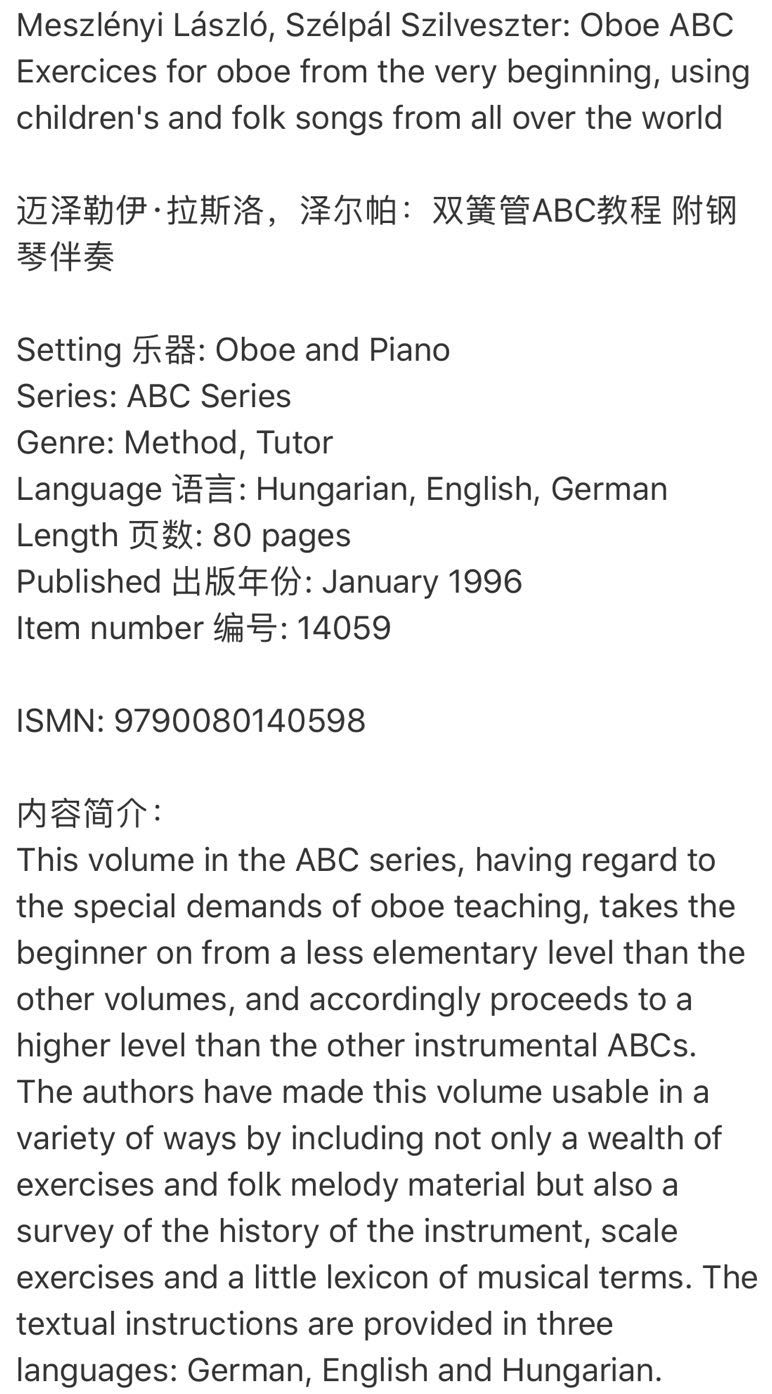 Meszlényi László, Szélpál Szilveszter: Oboe ABC Exercices for oboe from the very beginning, using children's and folk songs from all over the world

迈泽勒伊·拉斯洛，泽尔帕：双簧管ABC教程 附钢琴伴奏

Setting 乐器: Oboe and Piano
Series: ABC Series
Genre: Method, Tutor
Language 语言: Hungarian, English, German
Length 页数: 80 pages
Published 出版年份: January 1996
Item number 编号: 14059

ISMN: 9790080140598

内容简介：
This volume in the ABC series, having regard to the special demands of oboe teaching, takes the beginner on from a less elementary level than the other volumes, and accordingly proceeds to a higher level than the other instrumental ABCs. The authors have made this volume usable in a variety of ways by including not only a wealth of exercises and folk melody material but also a survey of the history of the instrument, scale exercises and a little lexicon of musical terms. The textual instructions are provided in three languages: German, English and Hungarian.